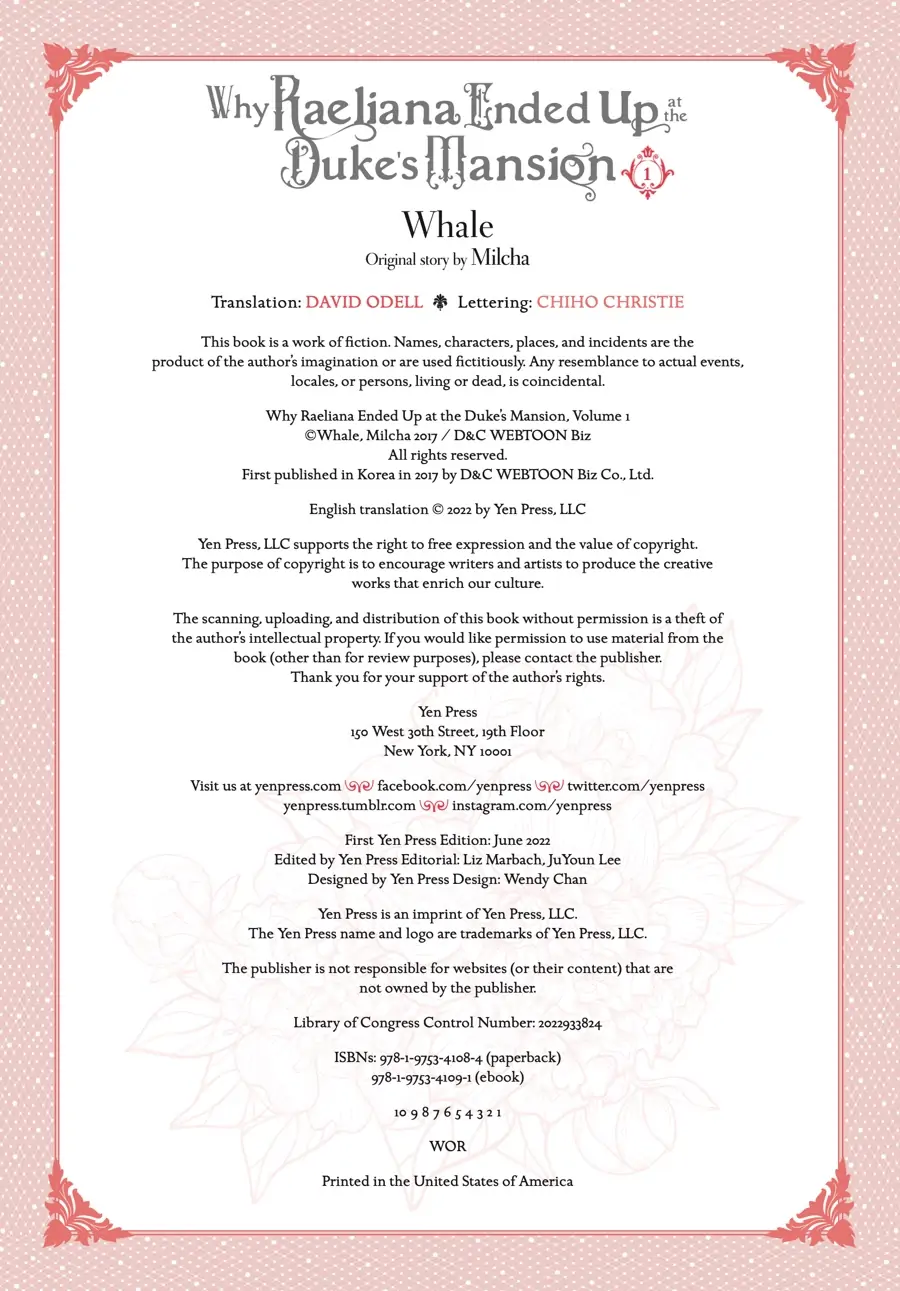 Why Raeliana Ended Up at the Duke's Mansion 1

Whale
Original story by Milcha

Translation: DAVID ODELL Lettering: CHIHO CHRISTIE

This book is a work of fiction. Names, characters, places, and incidents are the product of the author's imagination or are used fictitiously. Any resemblance to actual events, locales, or persons, living or dead, is coincidental.

Why Raeliana Ended Up at the Duke's Mansion, Volume 1
©Whale, Milcha 2017 / D&C WEBTOON Biz
All rights reserved.
First published in Korea in 2017 by D&C WEBTOON Biz Co., Ltd.

English translation © 2022 by Yen Press, LLC

Yen Press, LLC supports the right to free expression and the value of copyright. The purpose of copyright is to encourage writers and artists to produce the creative works that enrich our culture.

The scanning, uploading, and distribution of this book without permission is a theft of the author's intellectual property. If you would like permission to use material from the book (other than for review purposes), please contact the publisher. Thank you for your support of the author's rights.

Yen Press
150 West 30th Street, 19th Floor
New York, NY 10001

Visit us at yenpress.com facebook.com/yenpress twitter.com/yenpress
yenpress.tumblr.com instagram.com/yenpress

First Yen Press Edition: June 2022
Edited by Yen Press Editorial: Liz Marbach, JuYoun Lee
Designed by Yen Press Design: Wendy Chan

Yen Press is an imprint of Yen Press, LLC.
The Yen Press name and logo are trademarks of Yen Press, LLC.

The publisher is not responsible for websites (or their content) that are not owned by the publisher.

Library of Congress Control Number: 2022933824

ISBNs: 978-1-9753-4108-4 (paperback)
978-1-9753-4109-1 (ebook)

10 9 8 7 6 5 4 3 2 1

WOR

Printed in the United States of America